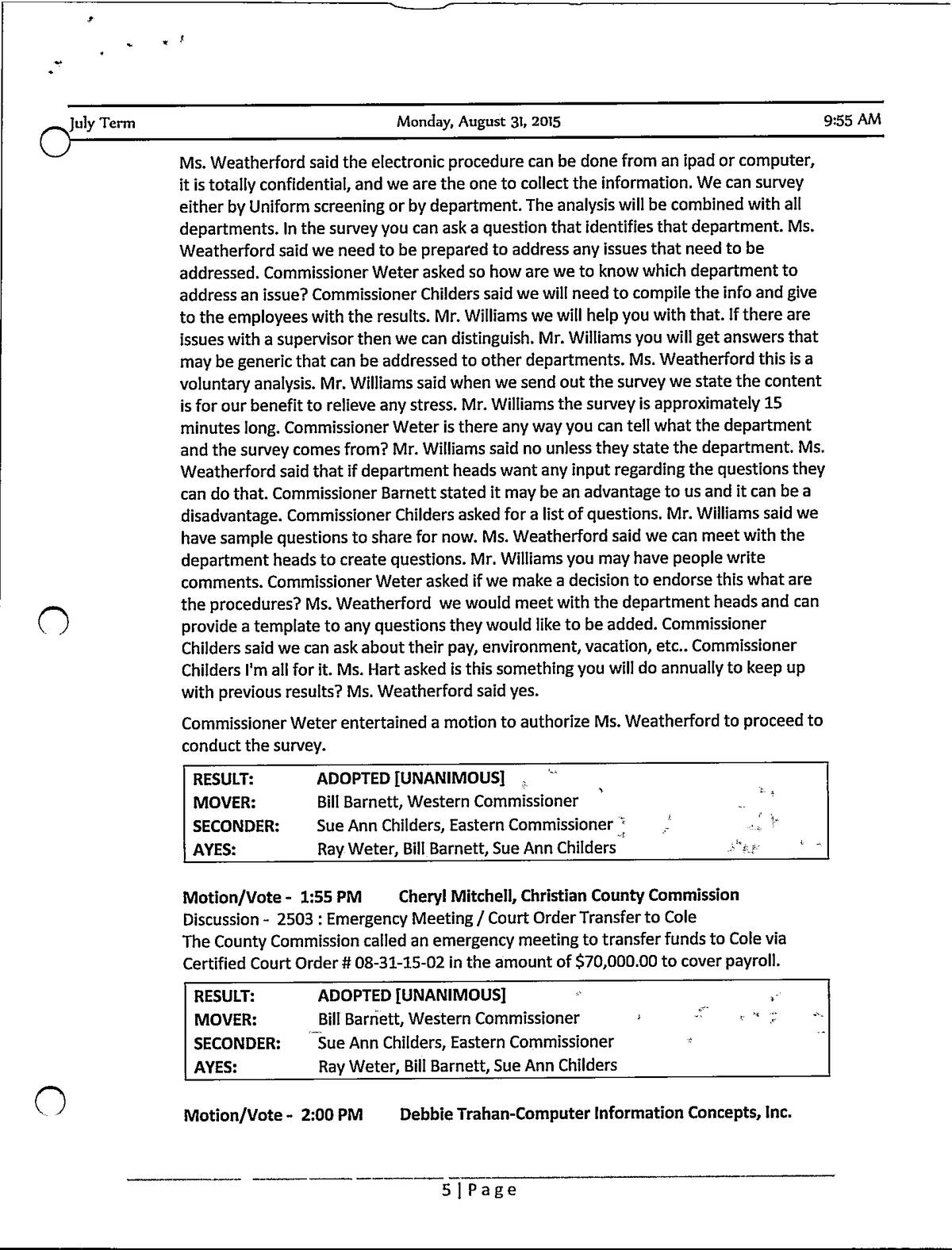 July Term Monday, August 31, 2015 9:55 AM

Ms. Weatherford said the electronic procedure can be done from an ipad or computer, it is totally confidential, and we are the one to collect the information. We can survey either by Uniform screening or by department. The analysis will be combined with all departments. In the survey you can ask a question that identifies that department. Ms. Weatherford said we need to be prepared to address any issues that need to be addressed. Commissioner Weter asked so how are we to know which department to address an issue? Commissioner Childers said we will need to compile the info and give to the employees with the results. Mr. Williams we will help you with that. If there are issues with a supervisor then we can distinguish. Mr. Williams you will get answers that may be generic that can be addressed to other departments. Ms. Weatherford this is a voluntary analysis. Mr. Williams said when we send out the survey we state the content is for our benefit to relieve any stress. Mr. Williams the survey is approximately 15 minutes long. Commissioner Weter is there any way you can tell what the department and the survey comes from? Mr. Williams said no unless they state the department. Ms. Weatherford said that if department heads want any input regarding the questions they can do that. Commissioner Barnett stated it may be an advantage to us and it can be a disadvantage. Commissioner Childers asked for a list of questions. Mr. Williams said we have sample questions to share for now. Ms. Weatherford said we can meet with the department heads to create questions. Mr. Williams you may have people write comments. Commissioner Weter asked if we make a decision to endorse this what are the procedures? Ms. Weatherford we would meet with the department heads and can provide a template to any questions they would like to be added. Commissioner Childers said we can ask about their pay, environment, vacation, etc.. Commissioner Childers I'm all for it. Ms. Hart asked is this something you will do annually to keep up with previous results? Ms. Weatherford said yes.

Commissioner Weter entertained a motion to authorize Ms. Weatherford to proceed to conduct the survey.

| RESULT: | ADOPTED [UNANIMOUS] |
|---|---|
| MOVER: | Bill Barnett, Western Commissioner |
| SECONDER: | Sue Ann Childers, Eastern Commissioner |
| AYES: | Ray Weter, Bill Barnett, Sue Ann Childers |

Motion/Vote - 1:55 PM Cheryl Mitchell, Christian County Commission
Discussion - 2503 : Emergency Meeting / Court Order Transfer to Cole
The County Commission called an emergency meeting to transfer funds to Cole via Certified Court Order # 08-31-15-02 in the amount of $70,000.00 to cover payroll.

| RESULT: | ADOPTED [UNANIMOUS] |
|---|---|
| MOVER: | Bill Barnett, Western Commissioner |
| SECONDER: | Sue Ann Childers, Eastern Commissioner |
| AYES: | Ray Weter, Bill Barnett, Sue Ann Childers |

Motion/Vote - 2:00 PM Debbie Trahan-Computer Information Concepts, Inc.

5 | Page